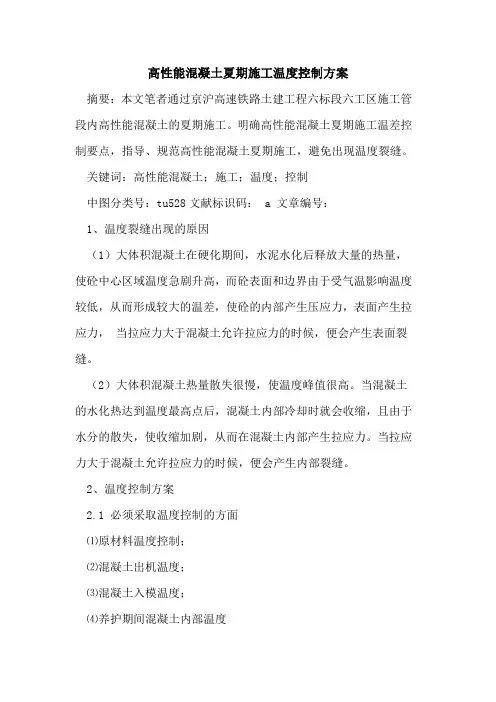 高性能混凝土夏期施工温度控制方案

摘要：本文笔者通过京沪高速铁路土建工程六标段六工区施工管段内高性能混凝土的夏期施工。明确高性能混凝土夏期施工温差控制要点，指导、规范高性能混凝土夏期施工，避免出现温度裂缝。

关键词：高性能混凝土；施工；温度；控制

中图分类号：tu528 文献标识码： a 文章编号：

1、温度裂缝出现的原因

（1）大体积混凝土在硬化期间，水泥水化后释放大量的热量，使砼中心区域温度急剧升高，而砼表面和边界由于受气温影响温度较低，从而形成较大的温差，使砼的内部产生压应力，表面产生拉应力， 当拉应力大于混凝土允许拉应力的时候，便会产生表面裂缝。

（2）大体积混凝土热量散失很慢，使温度峰值很高。当混凝土的水化热达到温度最高点后，混凝土内部冷却时就会收缩，且由于水分的散失，使收缩加剧，从而在混凝土内部产生拉应力。当拉应力大于混凝土允许拉应力的时候，便会产生内部裂缝。

2、温度控制方案

2.1 必须采取温度控制的方面

⑴原材料温度控制；

⑵混凝土出机温度；

⑶混凝土入模温度；

⑷养护期间混凝土内部温度